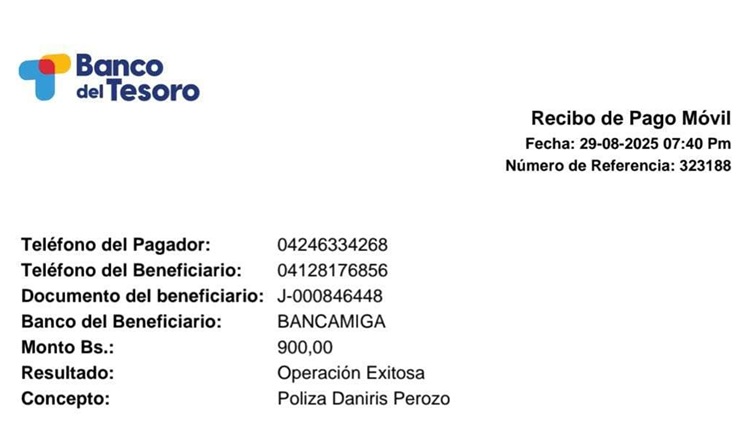 Banco del Tesoro

Recibo de Pago Móvil
Fecha: 29-08-2025 07:40 Pm
Número de Referencia: 323188

Teléfono del Pagador: 04246334268
Teléfono del Beneficiario: 04128176856
Documento del beneficiario: J-000846448
Banco del Beneficiario: BANCAMIGA
Monto Bs.: 900,00
Resultado: Operación Exitosa
Concepto: Poliza Daniris Perozo